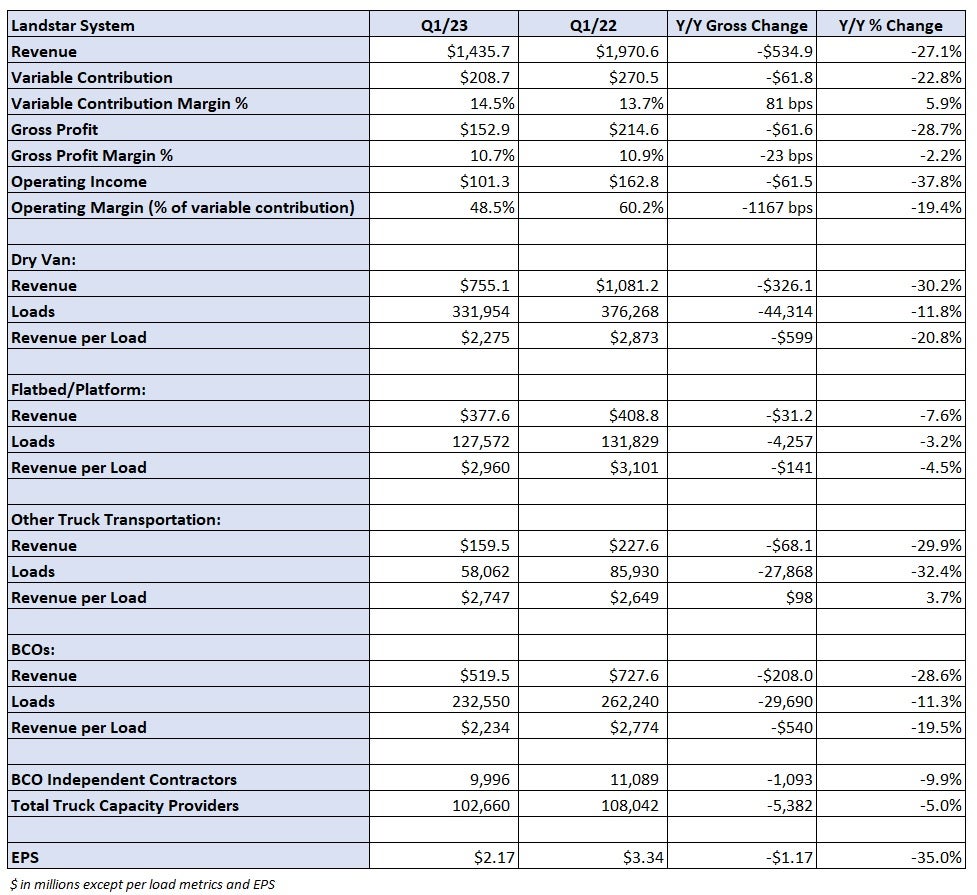 | Landstar System | Q1/23 | Q1/22 | Y/Y Gross Change | Y/Y % Change |
|---|---|---|---|---|
| Revenue | $1,435.7 | $1,970.6 | -$534.9 | -27.1% |
| Variable Contribution | $208.7 | $270.5 | -$61.8 | -22.8% |
| Variable Contribution Margin % | 14.5% | 13.7% | 81 bps | 5.9% |
| Gross Profit | $152.9 | $214.6 | -$61.6 | -28.7% |
| Gross Profit Margin % | 10.7% | 10.9% | -23 bps | -2.2% |
| Operating Income | $101.3 | $162.8 | -$61.5 | -37.8% |
| Operating Margin (% of variable contribution) | 48.5% | 60.2% | -1167 bps | -19.4% |
| | | | | |
| Dry Van: | | | | |
| Revenue | $755.1 | $1,081.2 | -$326.1 | -30.2% |
| Loads | 331,954 | 376,268 | -44,314 | -11.8% |
| Revenue per Load | $2,275 | $2,873 | -$599 | -20.8% |
| | | | | |
| Flatbed/Platform: | | | | |
| Revenue | $377.6 | $408.8 | -$31.2 | -7.6% |
| Loads | 127,572 | 131,829 | -4,257 | -3.2% |
| Revenue per Load | $2,960 | $3,101 | -$141 | -4.5% |
| | | | | |
| Other Truck Transportation: | | | | |
| Revenue | $159.5 | $227.6 | -$68.1 | -29.9% |
| Loads | 58,062 | 85,930 | -27,868 | -32.4% |
| Revenue per Load | $2,747 | $2,649 | $98 | 3.7% |
| | | | | |
| BCOs: | | | | |
| Revenue | $519.5 | $727.6 | -$208.0 | -28.6% |
| Loads | 232,550 | 262,240 | -29,690 | -11.3% |
| Revenue per Load | $2,234 | $2,774 | -$540 | -19.5% |
| | | | | |
| BCO Independent Contractors | 9,996 | 11,089 | -1,093 | -9.9% |
| Total Truck Capacity Providers | 102,660 | 108,042 | -5,382 | -5.0% |
| | | | | |
| EPS | $2.17 | $3.34 | -$1.17 | -35.0% |

$ in millions except per load metrics and EPS